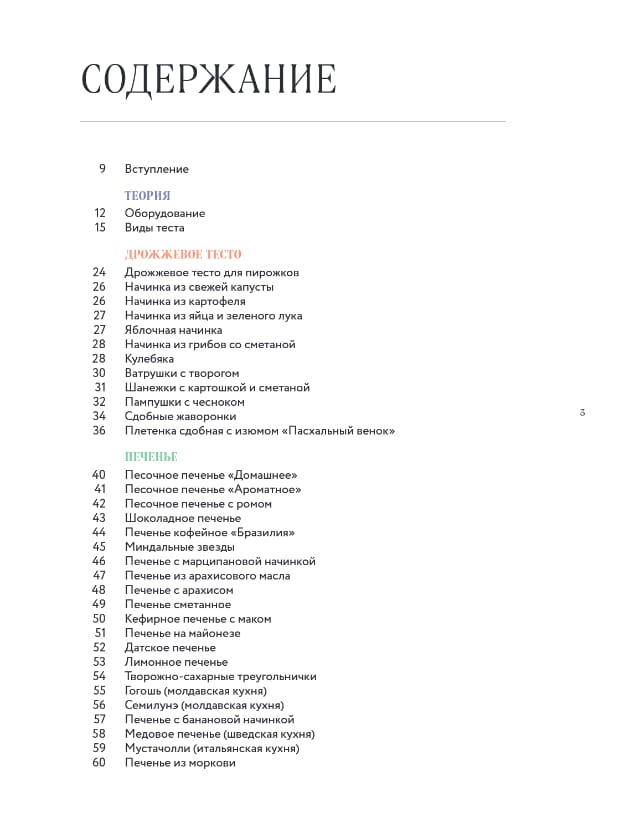 СОДЕРЖАНИЕ

9 Вступление

ТЕОРИЯ
12 Оборудование
15 Виды теста

ДРОЖЖЕВОЕ ТЕСТО
24 Дрожжевое тесто для пирожков
26 Начинка из свежей капусты
26 Начинка из картофеля
27 Начинка из яйца и зеленого лука
27 Яблочная начинка
28 Начинка из грибов со сметаной
28 Кулебяка
30 Ватрушки с творогом
31 Шанежки с картошкой и сметаной
32 Пампушки с чесноком
34 Сдобные жаворонки
36 Плетенка сдобная с изюмом «Пасхальный венок»

3

ПЕЧЕНЬЕ
40 Песочное печенье «Домашнее»
41 Песочное печенье «Ароматное»
42 Песочное печенье с ромом
43 Шоколадное печенье
44 Печенье кофейное «Бразилия»
45 Миндальные звезды
46 Печенье с марципановой начинкой
47 Печенье из арахисового масла
48 Печенье с арахисом
49 Печенье сметанное
50 Кефирное печенье с маком
51 Печенье на майонезе
52 Датское печенье
53 Лимонное печенье
54 Творожно-сахарные треугольнички
55 Гогошь (молдавская кухня)
56 Семилунэ (молдавская кухня)
57 Печенье с банановой начинкой
58 Медовое печенье (шведская кухня)
59 Мустачолли (итальянская кухня)
60 Печенье из моркови